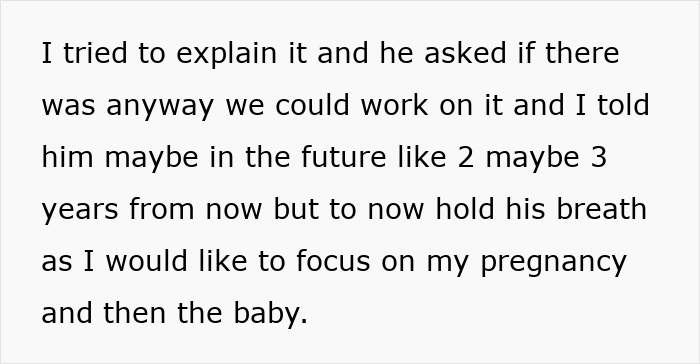 I tried to explain it and he asked if there was anyway we could work on it and I told him maybe in the future like 2 maybe 3 years from now but to now hold his breath as I would like to focus on my pregnancy and then the baby.